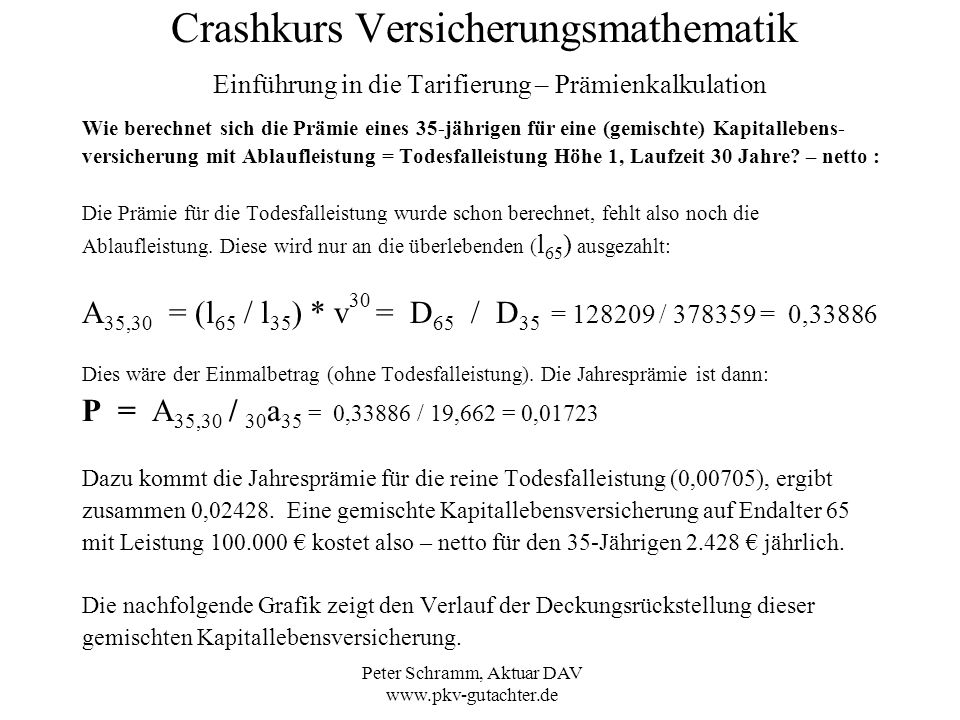 Crashkurs Versicherungsmathematik

Einführung in die Tarifierung – Prämienkalkulation

Wie berechnet sich die Prämie eines 35-jährigen für eine (gemischte) Kapitallebensversicherung mit Ablaufleistung = Todesfalleistung Höhe 1, Laufzeit 30 Jahre? – netto :

Die Prämie für die Todesfalleistung wurde schon berechnet, fehlt also noch die Ablaufleistung. Diese wird nur an die überlebenden ($l_{65}$) ausgezahlt:

$A_{35,30} = (l_{65} / l_{35}) * v^{30} = D_{65} / D_{35} = 128209 / 378359 = 0,33886$

Dies wäre der Einmalbetrag (ohne Todesfalleistung). Die Jahresprämie ist dann:

$P = A_{35,30} / {}_{30}a_{35} = 0,33886 / 19,662 = 0,01723$

Dazu kommt die Jahresprämie für die reine Todesfalleistung (0,00705), ergibt zusammen 0,02428. Eine gemischte Kapitallebensversicherung auf Endalter 65 mit Leistung 100.000 € kostet also – netto für den 35-Jährigen 2.428 € jährlich.

Die nachfolgende Grafik zeigt den Verlauf der Deckungsrückstellung dieser gemischten Kapitallebensversicherung.

Peter Schramm, Aktuar DAV
www.pkv-gutachter.de